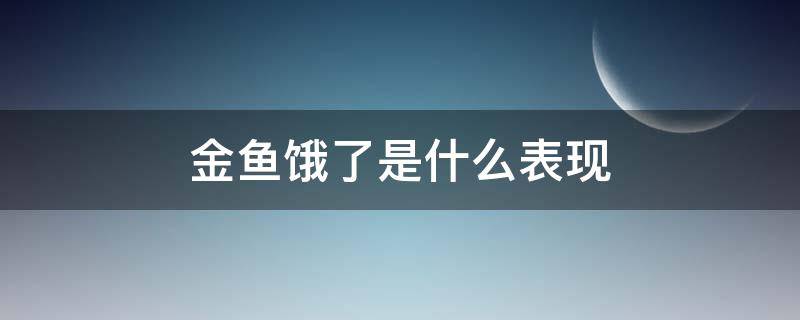 金鱼饿了是什么表现